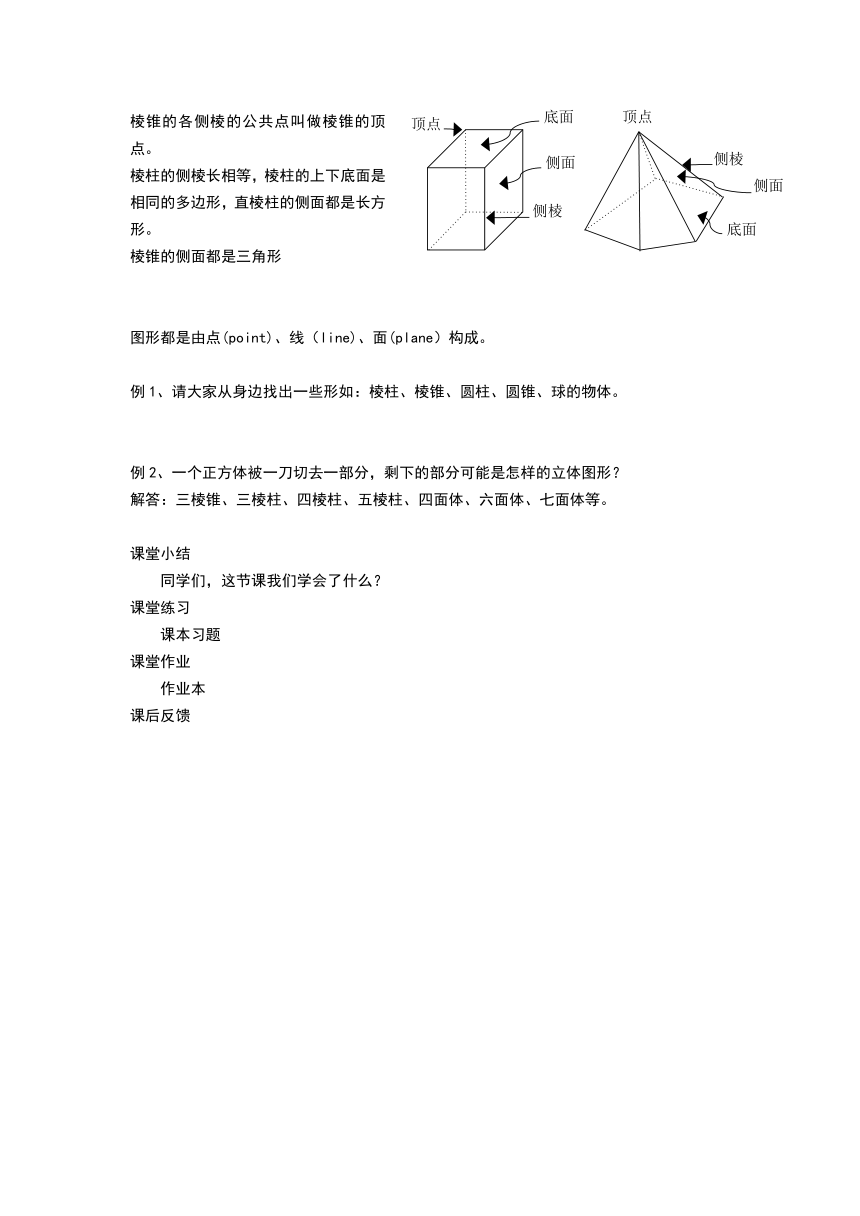 棱锥的各侧棱的公共点叫做棱锥的顶点。
棱柱的侧棱长相等，棱柱的上下底面是相同的多边形，直棱柱的侧面都是长方形。
棱锥的侧面都是三角形

顶点
底面
侧面
侧棱

顶点
侧棱
侧面
底面

图形都是由点(point)、线（line)、面(plane）构成。

例 1、请大家从身边找出一些形如：棱柱、棱锥、圆柱、圆锥、球的物体。

例 2、一个正方体被一刀切去一部分，剩下的部分可能是怎样的立体图形？
解答：三棱锥、三棱柱、四棱柱、五棱柱、四面体、六面体、七面体等。

课堂小结
同学们，这节课我们学会了什么？
课堂练习
课本习题
课堂作业
作业本
课后反馈